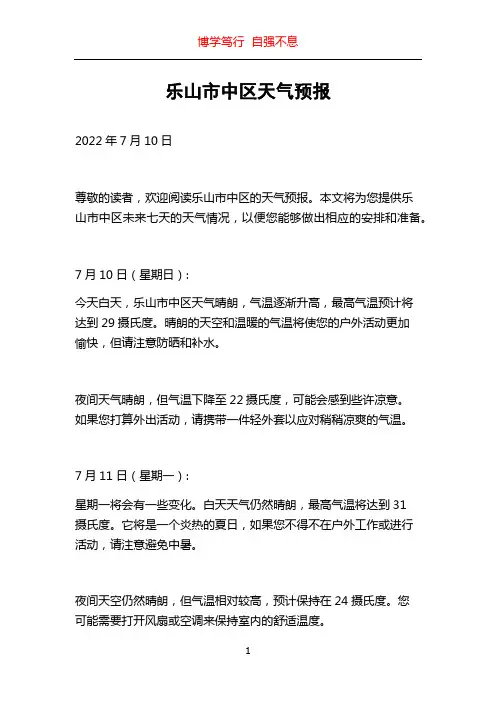 博学笃行 自强不息

乐山市中区天气预报

2022 年 7 月 10 日

尊敬的读者，欢迎阅读乐山市中区的天气预报。本文将为您提供乐山市中区未来七天的天气情况，以便您能够做出相应的安排和准备。

7 月 10 日（星期日）：

今天白天，乐山市中区天气晴朗，气温逐渐升高，最高气温预计将达到 29 摄氏度。晴朗的天空和温暖的气温将使您的户外活动更加愉快，但请注意防晒和补水。

夜间天气晴朗，但气温下降至 22 摄氏度，可能会感到些许凉意。如果您打算外出活动，请携带一件轻外套以应对稍稍凉爽的气温。

7 月 11 日（星期一）：

星期一将会有一些变化。白天天气仍然晴朗，最高气温将达到 31 摄氏度。它将是一个炎热的夏日，如果您不得不在户外工作或进行活动，请注意避免中暑。

夜间天空仍然晴朗，但气温相对较高，预计保持在 24 摄氏度。您可能需要打开风扇或空调来保持室内的舒适温度。

1